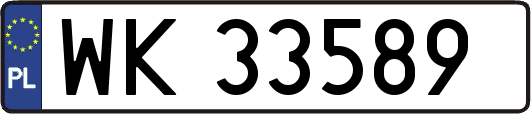 PL

WK 33589